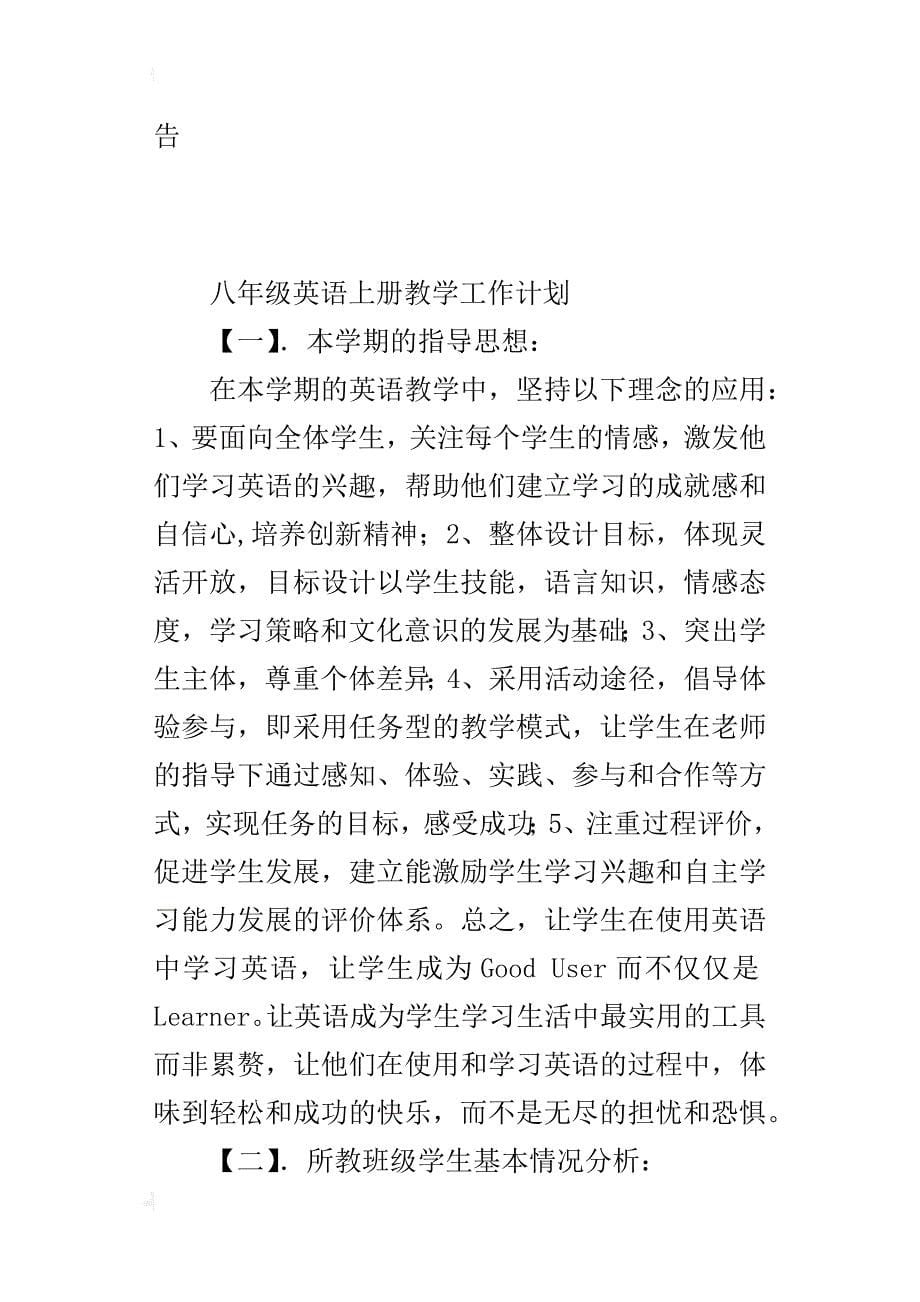 告

八年级英语上册教学工作计划

【一】. 本学期的指导思想：

在本学期的英语教学中，坚持以下理念的应用：1、要面向全体学生，关注每个学生的情感，激发他们学习英语的兴趣，帮助他们建立学习的成就感和自信心,培养创新精神；2、整体设计目标，体现灵活开放，目标设计以学生技能，语言知识，情感态度，学习策略和文化意识的发展为基础；3、突出学生主体，尊重个体差异；4、采用活动途径，倡导体验参与，即采用任务型的教学模式，让学生在老师的指导下通过感知、体验、实践、参与和合作等方式，实现任务的目标，感受成功；5、注重过程评价，促进学生发展，建立能激励学生学习兴趣和自主学习能力发展的评价体系。总之，让学生在使用英语中学习英语，让学生成为 Good User 而不仅仅是 Learner。让英语成为学生学习生活中最实用的工具而非累赘，让他们在使用和学习英语的过程中，体味到轻松和成功的快乐，而不是无尽的担忧和恐惧。

【二】. 所教班级学生基本情况分析：